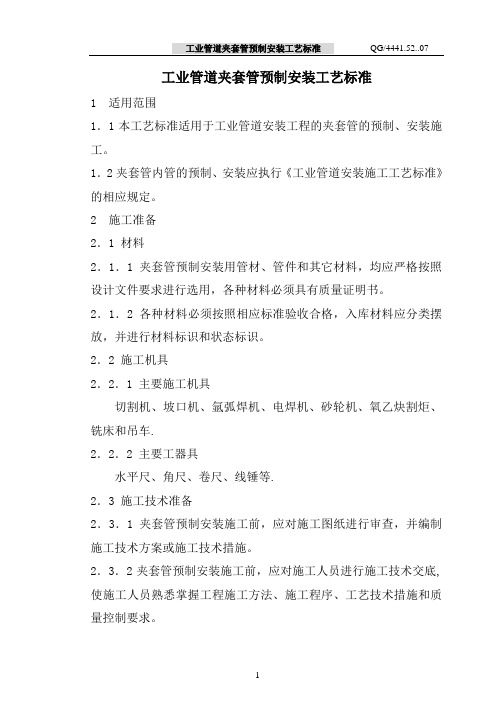 工业管道夹套管预制安装工艺标准 QG/4441.52..07

工业管道夹套管预制安装工艺标准

1 适用范围

1．1 本工艺标准适用于工业管道安装工程的夹套管的预制、安装施工。

1．2 夹套管内管的预制、安装应执行《工业管道安装施工工艺标准》的相应规定。

2 施工准备

2．1 材料

2．1．1 夹套管预制安装用管材、管件和其它材料，均应严格按照设计文件要求进行选用，各种材料必须具有质量证明书。

2．1．2 各种材料必须按照相应标准验收合格，入库材料应分类摆放，并进行材料标识和状态标识。

2．2 施工机具

2．2．1 主要施工机具

切割机、坡口机、氩弧焊机、电焊机、砂轮机、氧乙炔割炬、铣床和吊车.

2．2．2 主要工器具

水平尺、角尺、卷尺、线锤等.

2．3 施工技术准备

2．3．1 夹套管预制安装施工前，应对施工图纸进行审查，并编制施工技术方案或施工技术措施。

2．3．2 夹套管预制安装施工前，应对施工人员进行施工技术交底，使施工人员熟悉掌握工程施工方法、施工程序、工艺技术措施和质量控制要求。

1